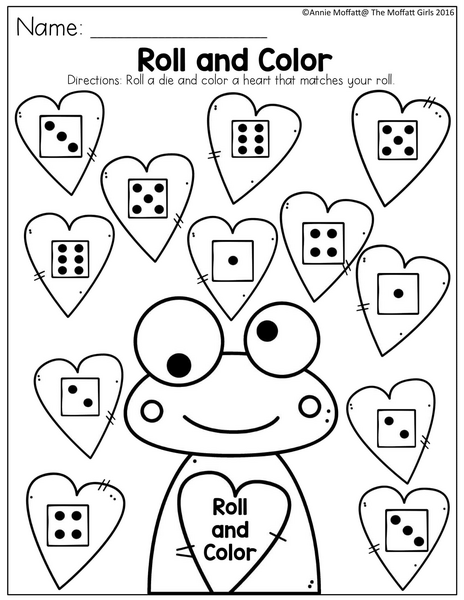 ©Annie Moffatt@ The Moffatt Girls 2016

Name: ____

Roll and Color

Directions: Roll a die and color a heart that matches your roll.

Roll
and
Color